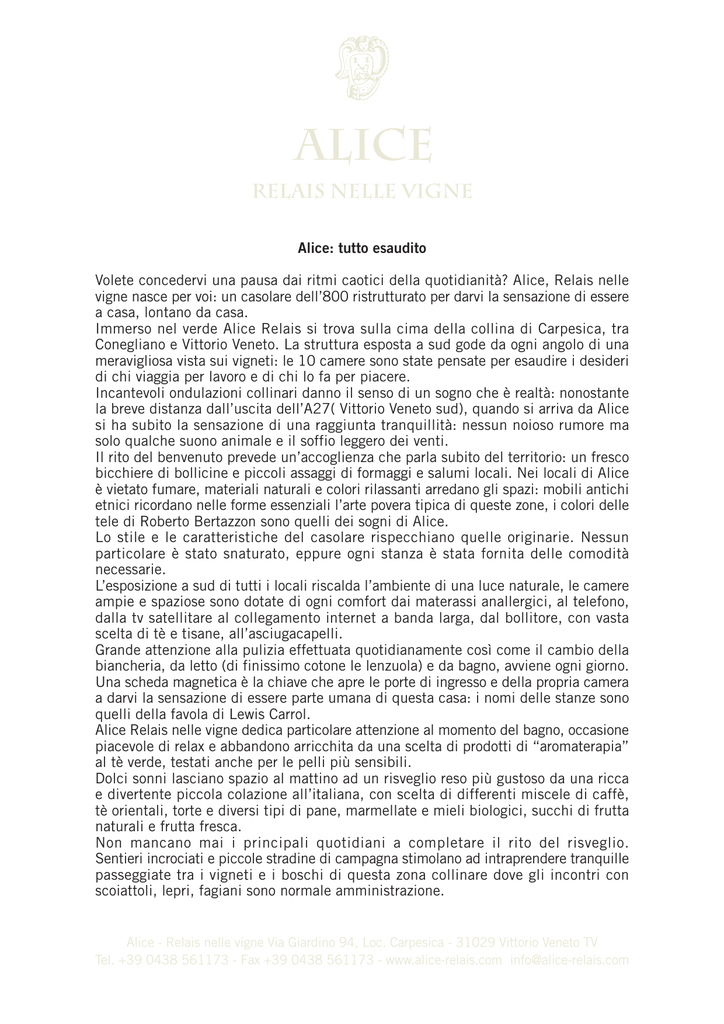 ALICE
RELAIS NELLE VIGNE

Alice: tutto esaudito

Volete concedervi una pausa dai ritmi caotici della quotidianità? Alice, Relais nelle vigne nasce per voi: un casolare dell'800 ristrutturato per darvi la sensazione di essere a casa, lontano da casa.
Immerso nel verde Alice Relais si trova sulla cima della collina di Carpesica, tra Conegliano e Vittorio Veneto. La struttura esposta a sud gode da ogni angolo di una meravigliosa vista sui vigneti: le 10 camere sono state pensate per esaudire i desideri di chi viaggia per lavoro e di chi lo fa per piacere.
Incantevoli ondulazioni collinari danno il senso di un sogno che è realtà: nonostante la breve distanza dall'uscita dell'A27( Vittorio Veneto sud), quando si arriva da Alice si ha subito la sensazione di una raggiunta tranquillità: nessun noioso rumore ma solo qualche suono animale e il soffio leggero dei venti.
Il rito del benvenuto prevede un'accoglienza che parla subito del territorio: un fresco bicchiere di bollicine e piccoli assaggi di formaggi e salumi locali. Nei locali di Alice è vietato fumare, materiali naturali e colori rilassanti arredano gli spazi: mobili antichi etnici ricordano nelle forme essenziali l'arte povera tipica di queste zone, i colori delle tele di Roberto Bertazzon sono quelli dei sogni di Alice.
Lo stile e le caratteristiche del casolare rispecchiano quelle originarie. Nessun particolare è stato snaturato, eppure ogni stanza è stata fornita delle comodità necessarie.
L'esposizione a sud di tutti i locali riscalda l'ambiente di una luce naturale, le camere ampie e spaziose sono dotate di ogni comfort dai materassi anallergici, al telefono, dalla tv satellitare al collegamento internet a banda larga, dal bollitore, con vasta scelta di tè e tisane, all'asciugacapelli.
Grande attenzione alla pulizia effettuata quotidianamente così come il cambio della biancheria, da letto (di finissimo cotone le lenzuola) e da bagno, avviene ogni giorno.
Una scheda magnetica è la chiave che apre le porte di ingresso e della propria camera a darvi la sensazione di essere parte umana di questa casa: i nomi delle stanze sono quelli della favola di Lewis Carrol.
Alice Relais nelle vigne dedica particolare attenzione al momento del bagno, occasione piacevole di relax e abbandono arricchita da una scelta di prodotti di "aromaterapia" al tè verde, testati anche per le pelli più sensibili.
Dolci sonni lasciano spazio al mattino ad un risveglio reso più gustoso da una ricca e divertente piccola colazione all'italiana, con scelta di differenti miscele di caffè, tè orientali, torte e diversi tipi di pane, marmellate e mieli biologici, succhi di frutta naturali e frutta fresca.
Non mancano mai i principali quotidiani a completare il rito del risveglio. Sentieri incrociati e piccole stradine di campagna stimolano ad intraprendere tranquille passeggiate tra i vigneti e i boschi di questa zona collinare dove gli incontri con scoiattoli, lepri, fagiani sono normale amministrazione.

Alice - Relais nelle vigne Via Giardino 94, Loc. Carpesica - 31029 Vittorio Veneto TV
Tel. +39 0438 561173 - Fax +39 0438 561173 - www.alice-relais.com info@alice-relais.com